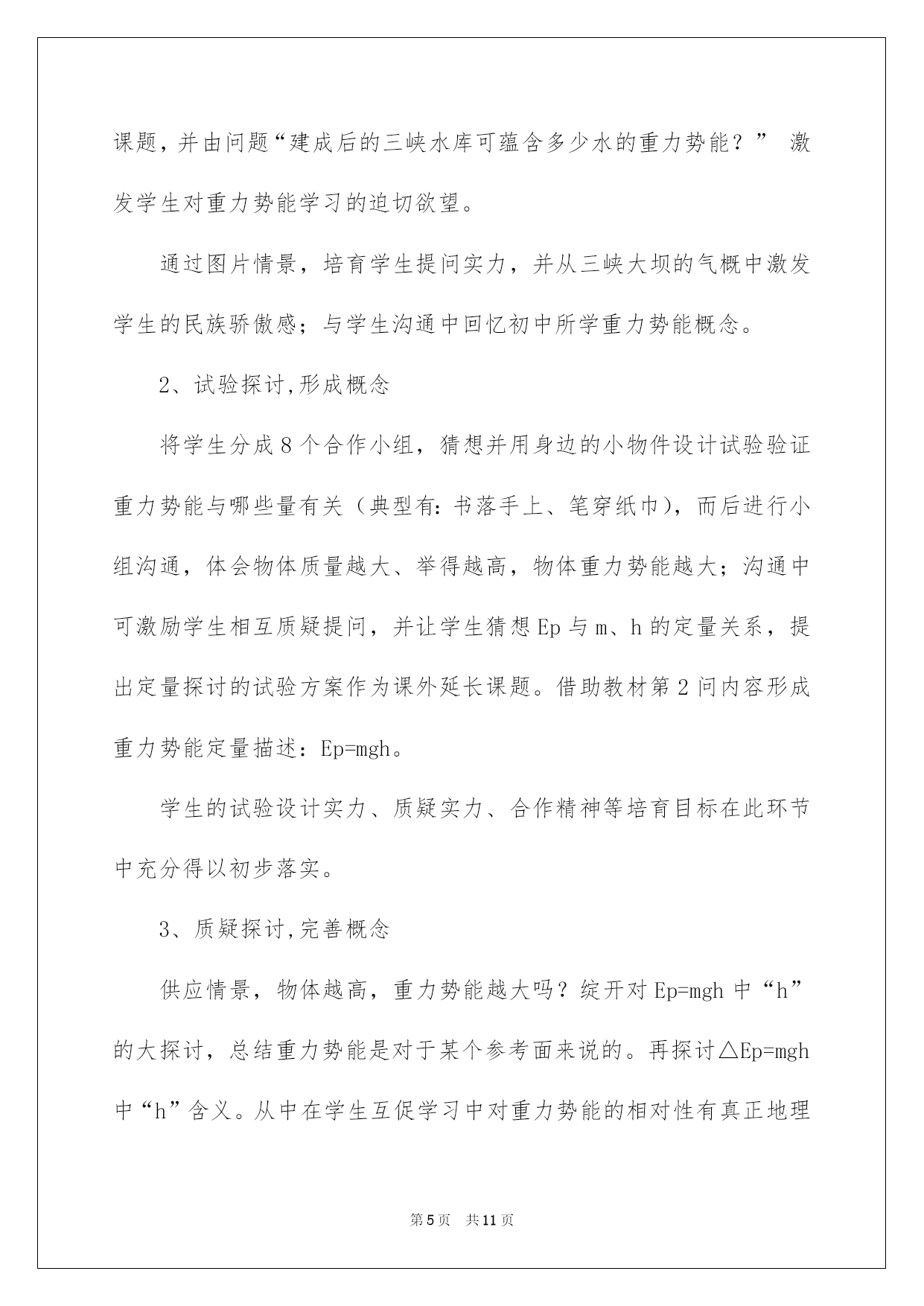 课题，并由问题“建成后的三峡水库可蕴含多少水的重力势能？” 激发学生对重力势能学习的迫切欲望。

通过图片情景，培育学生提问实力，并从三峡大坝的气概中激发学生的民族骄傲感；与学生沟通中回忆初中所学重力势能概念。

2、试验探讨,形成概念

将学生分成8个合作小组，猜想并用身边的小物件设计试验验证重力势能与哪些量有关（典型有：书落手上、笔穿纸巾），而后进行小组沟通，体会物体质量越大、举得越高，物体重力势能越大；沟通中可激励学生相互质疑提问，并让学生猜想Ep与m、h的定量关系，提出定量探讨的试验方案作为课外延长课题。借助教材第2问内容形成重力势能定量描述：Ep=mgh。

学生的试验设计实力、质疑实力、合作精神等培育目标在此环节中充分得以初步落实。

3、质疑探讨,完善概念

供应情景，物体越高，重力势能越大吗？绽开对Ep=mgh中“h”的大探讨，总结重力势能是对于某个参考面来说的。再探讨△Ep=mgh中“h”含义。从中在学生互促学习中对重力势能的相对性有真正地理

第5页　共11页